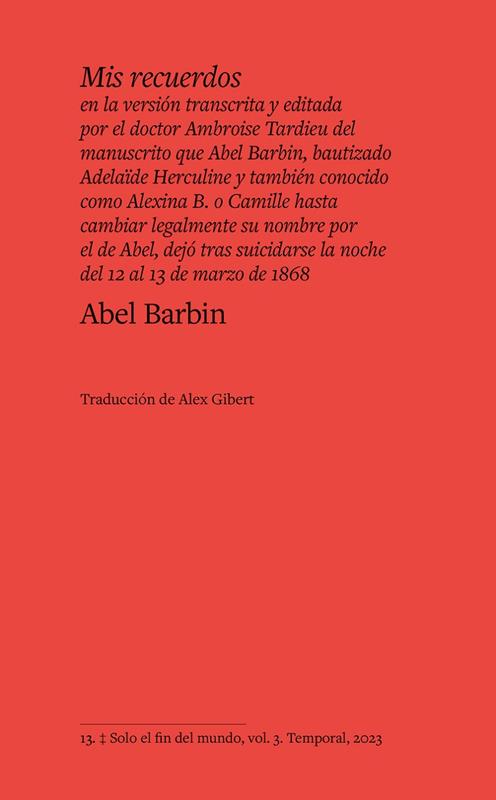 Mis recuerdos
en la versión transcrita y editada por el doctor Ambroise Tardieu del manuscrito que Abel Barbin, bautizado Adelaïde Herculine y también conocido como Alexina B. o Camille hasta cambiar legalmente su nombre por el de Abel, dejó tras suicidarse la noche del 12 al 13 de marzo de 1868

Abel Barbin

Traducción de Alex Gibert

13. ‡ Solo el fin del mundo, vol. 3. Temporal, 2023